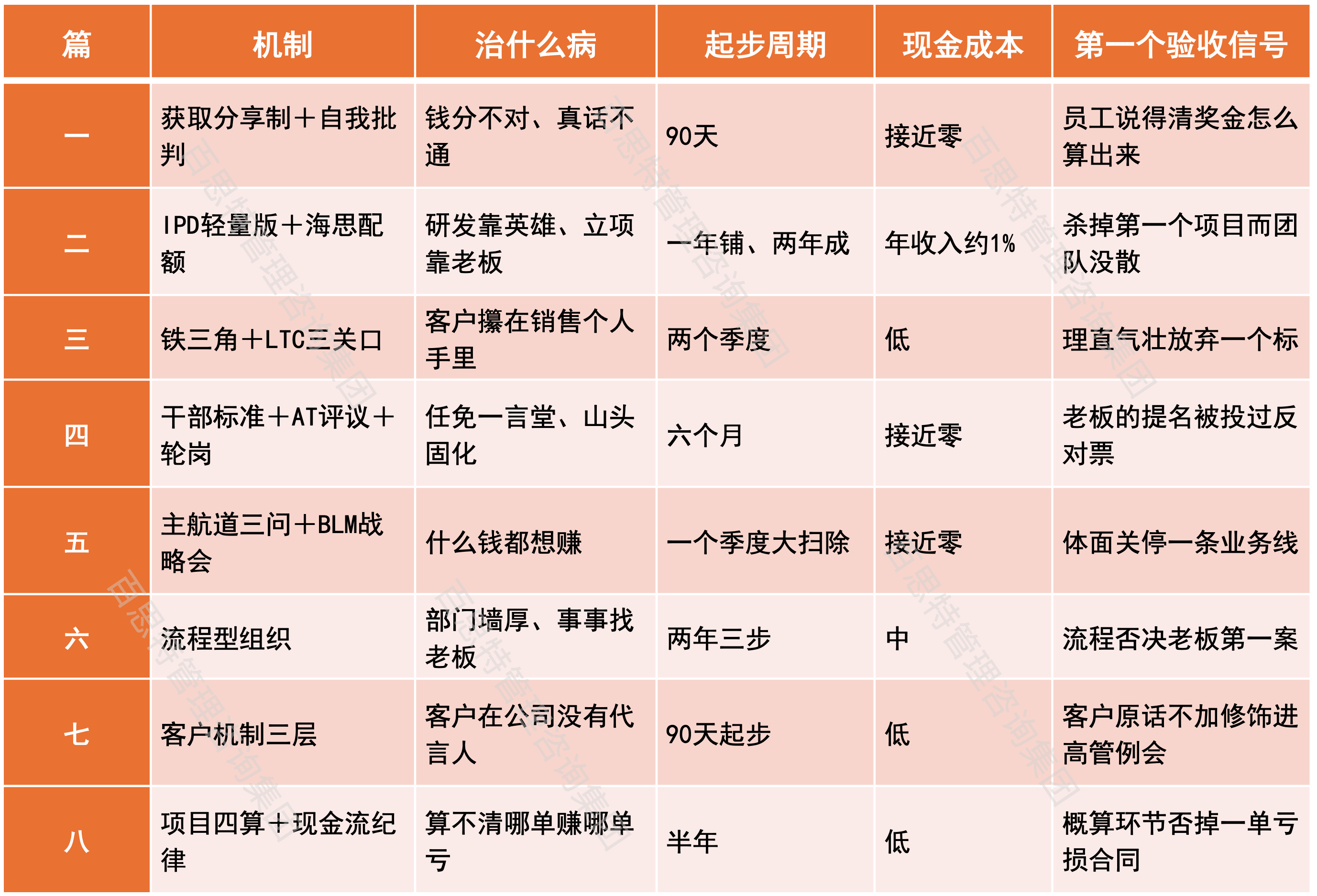 | 篇 | 机制 | 治什么病 | 起步周期 | 现金成本 | 第一个验收信号 |
|---|---|---|---|---|---|
| 一 | 获取分享制＋自我批判 | 钱分不对、真话不通 | 90天 | 接近零 | 员工说得清奖金怎么算出来 |
| 二 | IPD轻量版＋海思配额 | 研发靠英雄、立项靠老板 | 一年铺、两年成 | 年收入约1% | 杀掉第一个项目而团队没散 |
| 三 | 铁三角＋LTC三关口 | 客户攥在销售个人手里 | 两个季度 | 低 | 理直气壮放弃一个标 |
| 四 | 干部标准＋AT评议＋轮岗 | 任免一言堂、山头固化 | 六个月 | 接近零 | 老板的提名被投过反对票 |
| 五 | 主航道三问＋BLM战略会 | 什么钱都想赚 | 一个季度大扫除 | 接近零 | 体面关停一条业务线 |
| 六 | 流程型组织 | 部门墙厚、事事找老板 | 两年三步 | 中 | 流程否决老板第一案 |
| 七 | 客户机制三层 | 客户在公司没有代言人 | 90天起步 | 低 | 客户原话不加修饰进高管例会 |
| 八 | 项目四算＋现金流纪律 | 算不清哪单赚哪单亏 | 半年 | 低 | 概算环节否掉一单亏损合同 |

百思特管理咨询集团